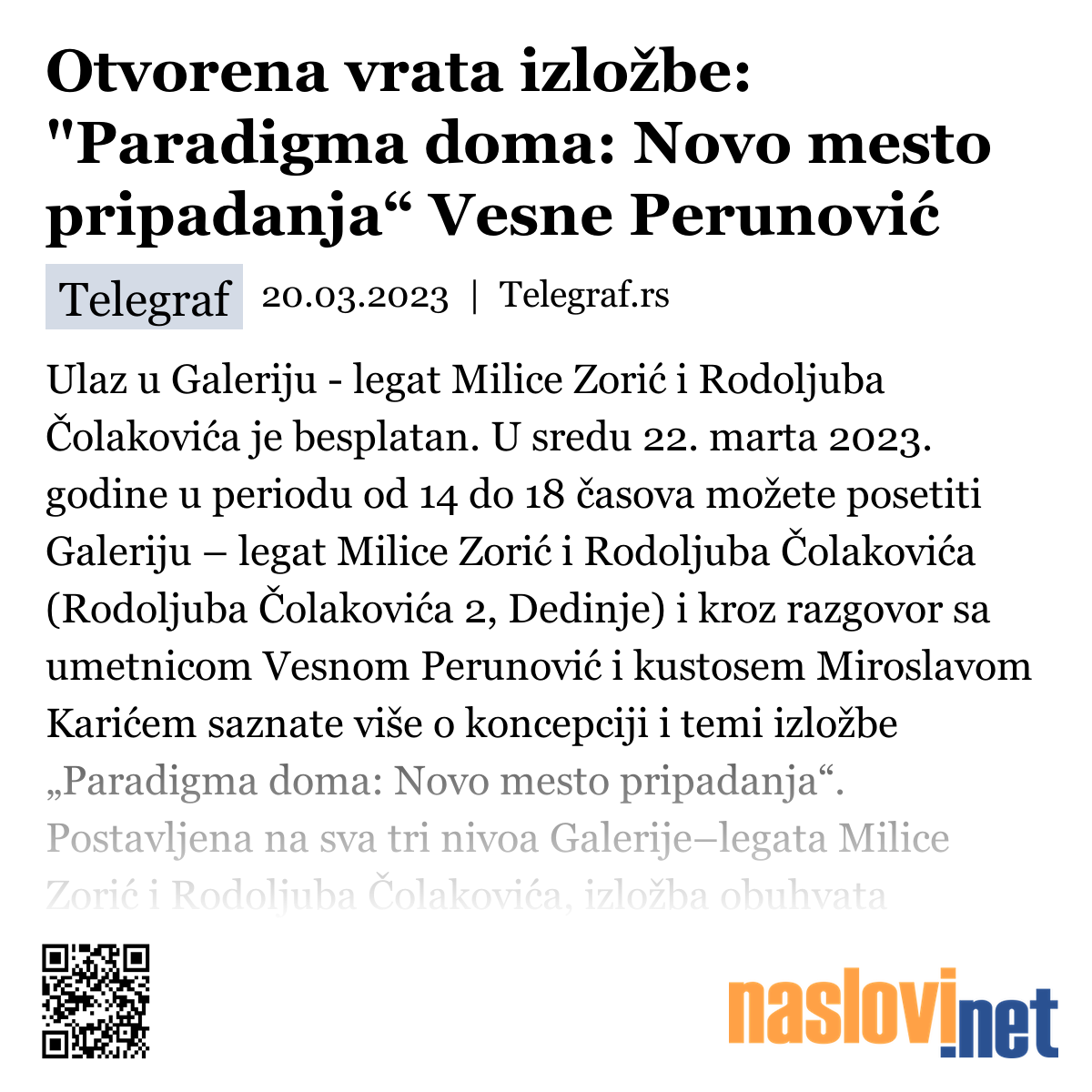 Otvorena vrata izložbe: "Paradigma doma: Novo mesto pripadanja“ Vesne Perunović

Telegraf 20.03.2023 | Telegraf.rs

Ulaz u Galeriju - legat Milice Zorić i Rodoljuba Čolakovića je besplatan. U sredu 22. marta 2023. godine u periodu od 14 do 18 časova možete posetiti Galeriju – legat Milice Zorić i Rodoljuba Čolakovića (Rodoljuba Čolakovića 2, Dedinje) i kroz razgovor sa umetnicom Vesnom Perunović i kustosem Miroslavom Karićem saznate više o koncepciji i temi izložbe „Paradigma doma: Novo mesto pripadanja“. Postavljena na sva tri nivoa Galerije–legata Milice Zorić i Rodoljuba Čolakovića, izložba obuhvata

naslovi.net